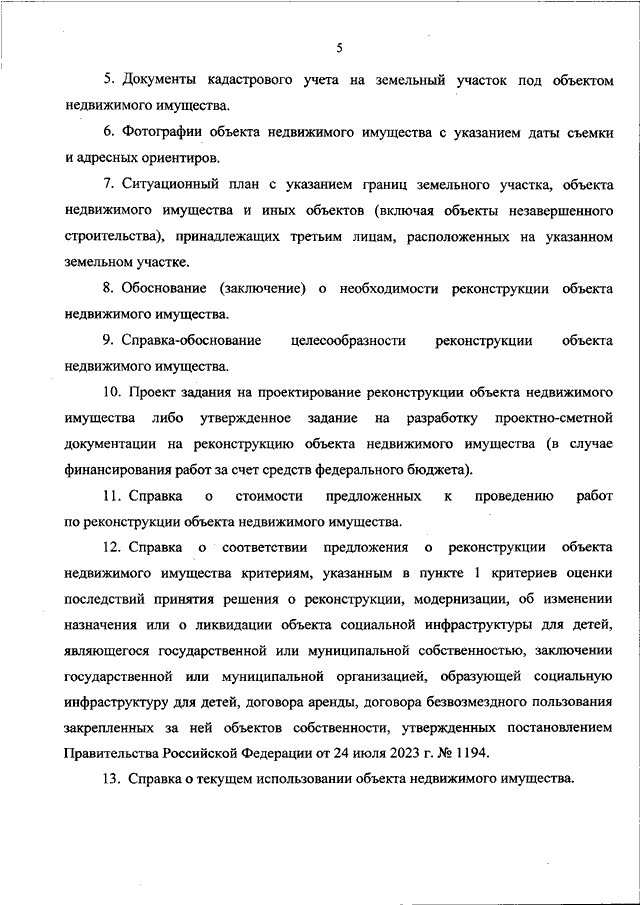 5

5. Документы кадастрового учета на земельный участок под объектом недвижимого имущества.

6. Фотографии объекта недвижимого имущества с указанием даты съемки и адресных ориентиров.

7. Ситуационный план с указанием границ земельного участка, объекта недвижимого имущества и иных объектов (включая объекты незавершенного строительства), принадлежащих третьим лицам, расположенных на указанном земельном участке.

8. Обоснование (заключение) о необходимости реконструкции объекта недвижимого имущества.

9. Справка-обоснование целесообразности реконструкции объекта недвижимого имущества.

10. Проект задания на проектирование реконструкции объекта недвижимого имущества либо утвержденное задание на разработку проектно-сметной документации на реконструкцию объекта недвижимого имущества (в случае финансирования работ за счет средств федерального бюджета).

11. Справка о стоимости предложенных к проведению работ по реконструкции объекта недвижимого имущества.

12. Справка о соответствии предложения о реконструкции объекта недвижимого имущества критериям, указанным в пункте 1 критериев оценки последствий принятия решения о реконструкции, модернизации, об изменении назначения или о ликвидации объекта социальной инфраструктуры для детей, являющегося государственной или муниципальной собственностью, заключении государственной или муниципальной организацией, образующей социальную инфраструктуру для детей, договора аренды, договора безвозмездного пользования закрепленных за ней объектов собственности, утвержденных постановлением Правительства Российской Федерации от 24 июля 2023 г. № 1194.

13. Справка о текущем использовании объекта недвижимого имущества.